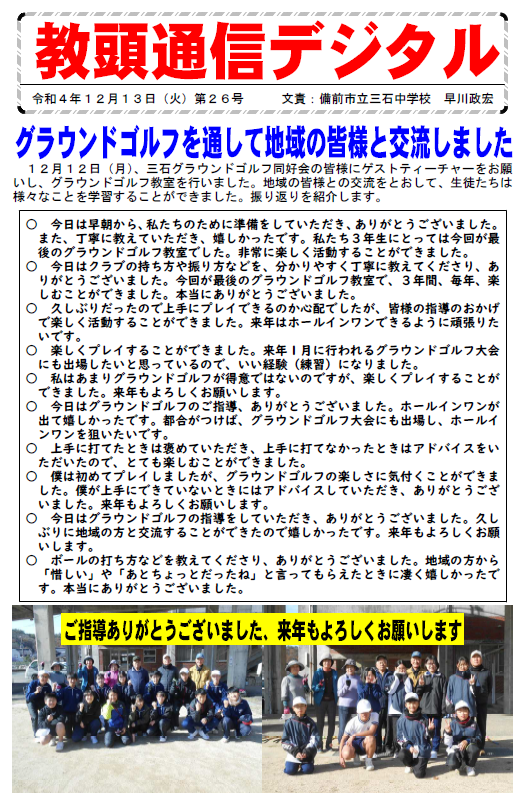 教頭通信デジタル

令和４年１２月１３日（火）第２６号　　文責：備前市立三石中学校　早川政宏

グラウンドゴルフを通して地域の皆様と交流しました

１２月１２日（月）、三石グラウンドゴルフ同好会の皆様にゲストティーチャーをお願いし、グラウンドゴルフ教室を行いました。地域の皆様との交流をとおして、生徒たちは様々なことを学習することができました。振り返りを紹介します。

○　今日は早朝から、私たちのために準備をしていただき、ありがとうございました。また、丁寧に教えていただき、嬉しかったです。私たち３年生にとっては今回が最後のグラウンドゴルフ教室でした。非常に楽しく活動することができました。
○　今日はクラブの持ち方や振り方などを、分かりやすく丁寧に教えてくださり、ありがとうございました。今回が最後のグラウンドゴルフ教室で、３年間、毎年、楽しむことができました。本当にありがとうございました。
○　久しぶりだったので上手にプレイできるのか心配でしたが、皆様の指導のおかげで楽しく活動することができました。来年はホールインワンできるように頑張りたいです。
○　楽しくプレイすることができました。来年１月に行われるグラウンドゴルフ大会にも出場したいと思っているので、いい経験（練習）になりました。
○　私はあまりグラウンドゴルフが得意ではないのですが、楽しくプレイすることができました。来年もよろしくお願いします。
○　今日はグラウンドゴルフのご指導、ありがとうございました。ホールインワンが出て嬉しかったです。都合がつけば、グラウンドゴルフ大会にも出場し、ホールインワンを狙いたいです。
○　上手に打てたときは褒めていただき、上手に打てなかったときはアドバイスをいただいたので、とても楽しむことができました。
○　僕は初めてプレイしましたが、グラウンドゴルフの楽しさに気付くことができました。僕が上手にできていないときにはアドバイスしていただき、ありがとうございました。来年もよろしくお願いします。
○　今日はグラウンドゴルフの指導をしていただき、ありがとうございました。久しぶりに地域の方と交流することができたので嬉しかったです。来年もよろしくお願いします。
○　ボールの打ち方などを教えてくださり、ありがとうございました。地域の方から「惜しい」や「あとちょっとだったね」と言ってもらえたときに凄く嬉しかったです。本当にありがとうございました。

ご指導ありがとうございました、来年もよろしくお願いします